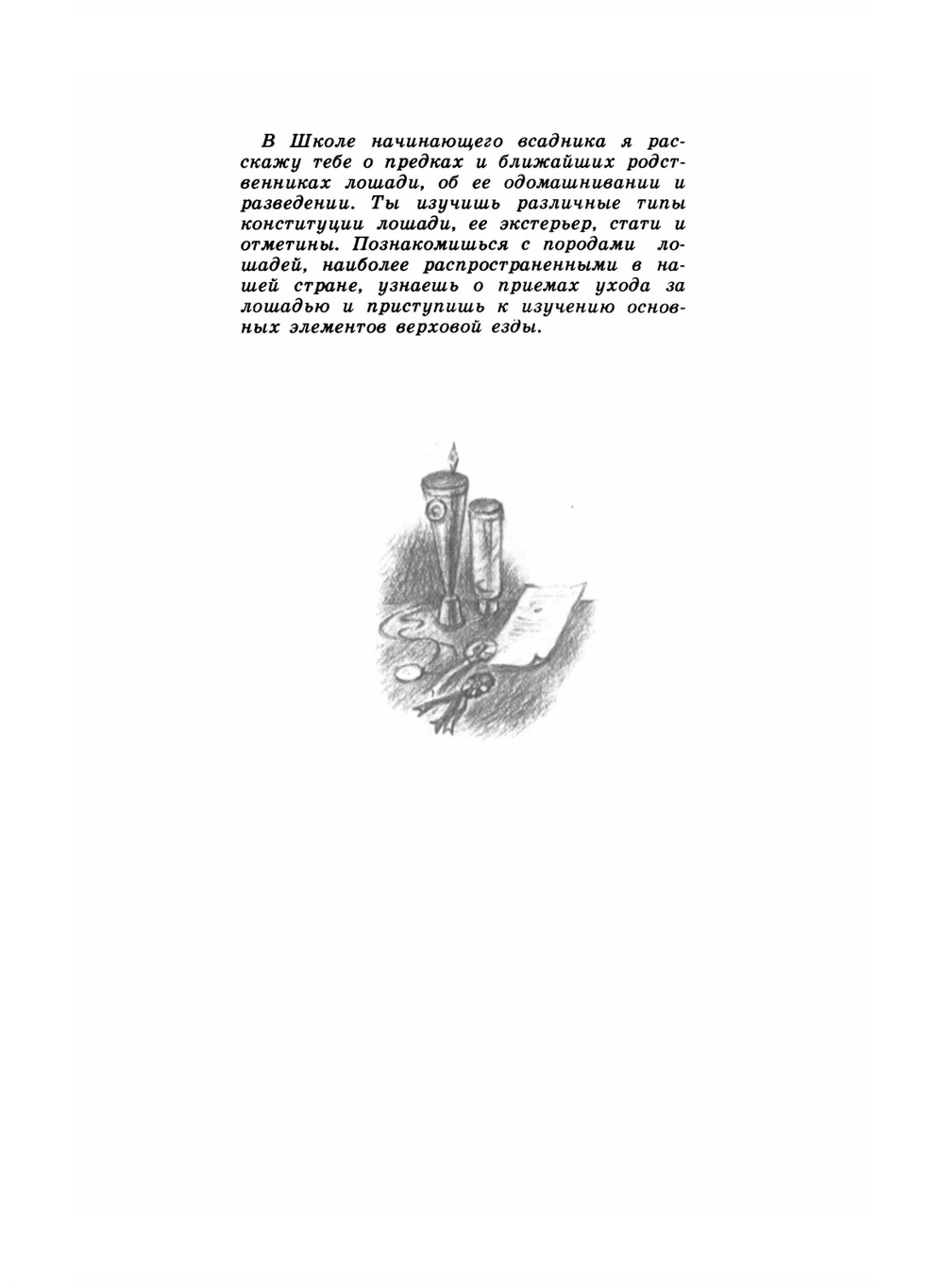 В Школе начинающего всадника я расскажу тебе о предках и ближайших родственниках лошади, об ее одомашнивании и разведении. Ты изучишь различные типы конституции лошади, ее экстерьер, стати и отметины. Познакомишься с породами лошадей, наиболее распространенными в нашей стране, узнаешь о приемах ухода за лошадью и приступишь к изучению основных элементов верховой езды.